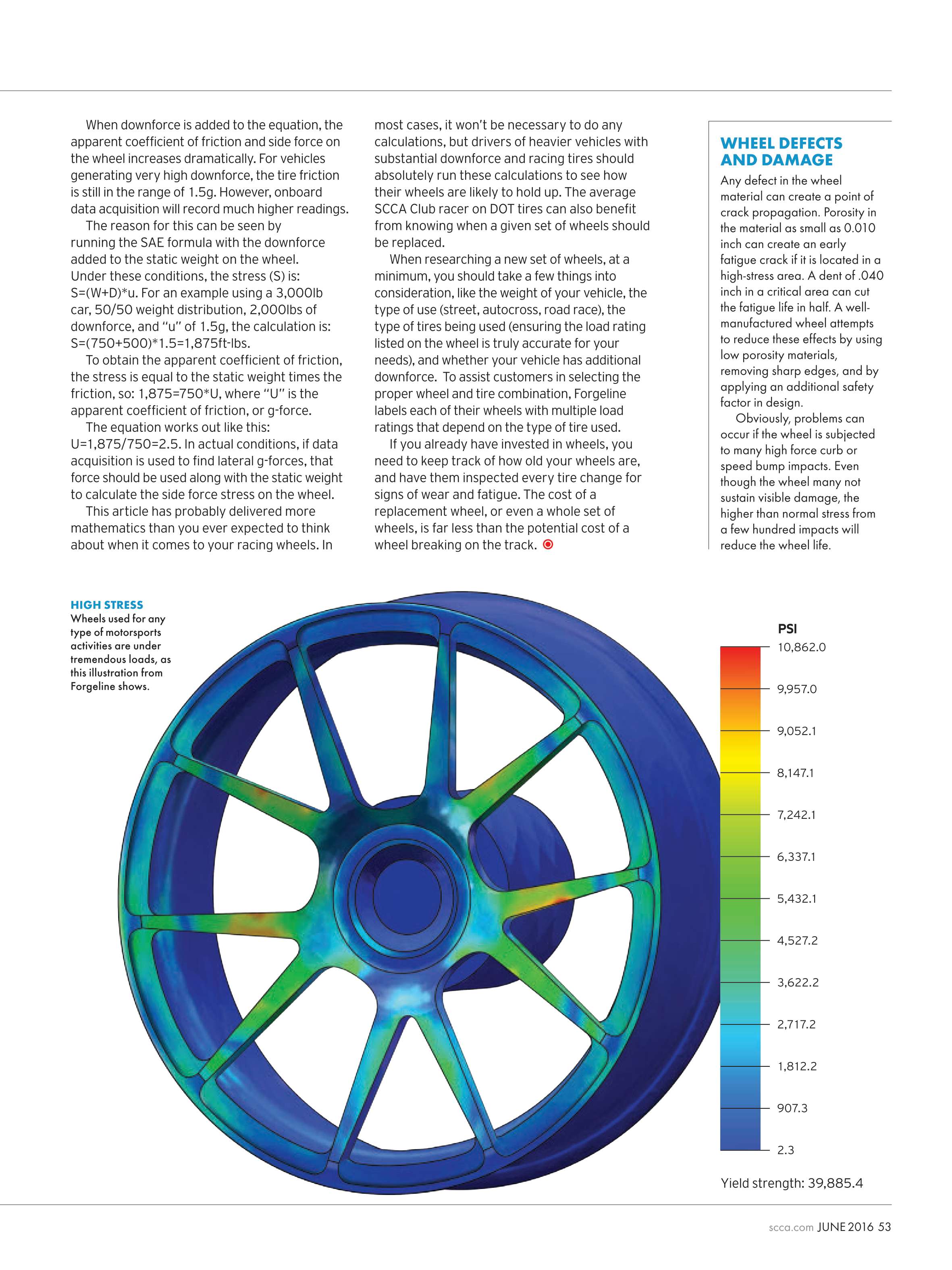 When downforce is added to the equation, the apparent coefficient of friction and side force on the wheel increases dramatically. For vehicles generating very high downforce, the tire friction is still in the range of 1.5g. However, onboard data acquisition will record much higher readings.

The reason for this can be seen by running the SAE formula with the downforce added to the static weight on the wheel. Under these conditions, the stress (S) is: S=(W+D)*u. For an example using a 3,000lb car, 50/50 weight distribution, 2,000lbs of downforce, and "u" of 1.5g, the calculation is: S=(750+500)*1.5=1,875ft-lbs.

To obtain the apparent coefficient of friction, the stress is equal to the static weight times the friction, so: 1,875=750*U, where "U" is the apparent coefficient of friction, or g-force.

The equation works out like this: U=1,875/750=2.5. In actual conditions, if data acquisition is used to find lateral g-forces, that force should be used along with the static weight to calculate the side force stress on the wheel.

This article has probably delivered more mathematics than you ever expected to think about when it comes to your racing wheels. In most cases, it won't be necessary to do any calculations, but drivers of heavier vehicles with substantial downforce and racing tires should absolutely run these calculations to see how their wheels are likely to hold up. The average SCCA Club racer on DOT tires can also benefit from knowing when a given set of wheels should be replaced.

When researching a new set of wheels, at a minimum, you should take a few things into consideration, like the weight of your vehicle, the type of use (street, autocross, road race), the type of tires being used (ensuring the load rating listed on the wheel is truly accurate for your needs), and whether your vehicle has additional downforce. To assist customers in selecting the proper wheel and tire combination, Forgeline labels each of their wheels with multiple load ratings that depend on the type of tire used.

If you already have invested in wheels, you need to keep track of how old your wheels are, and have them inspected every tire change for signs of wear and fatigue. The cost of a replacement wheel, or even a whole set of wheels, is far less than the potential cost of a wheel breaking on the track.

WHEEL DEFECTS AND DAMAGE
Any defect in the wheel material can create a point of crack propagation. Porosity in the material as small as 0.010 inch can create an early fatigue crack if it is located in a high-stress area. A dent of .040 inch in a critical area can cut the fatigue life in half. A well-manufactured wheel attempts to reduce these effects by using low porosity materials, removing sharp edges, and by applying an additional safety factor in design.

Obviously, problems can occur if the wheel is subjected to many high force curb or speed bump impacts. Even though the wheel many not sustain visible damage, the higher than normal stress from a few hundred impacts will reduce the wheel life.

HIGH STRESS
Wheels used for any type of motorsports activities are under tremendous loads, as this illustration from Forgeline shows.

PSI
10,862.0
9,957.0
9,052.1
8,147.1
7,242.1
6,337.1
5,432.1
4,527.2
3,622.2
2,717.2
1,812.2
907.3
2.3

Yield strength: 39,885.4

scca.com JUNE 2016 53